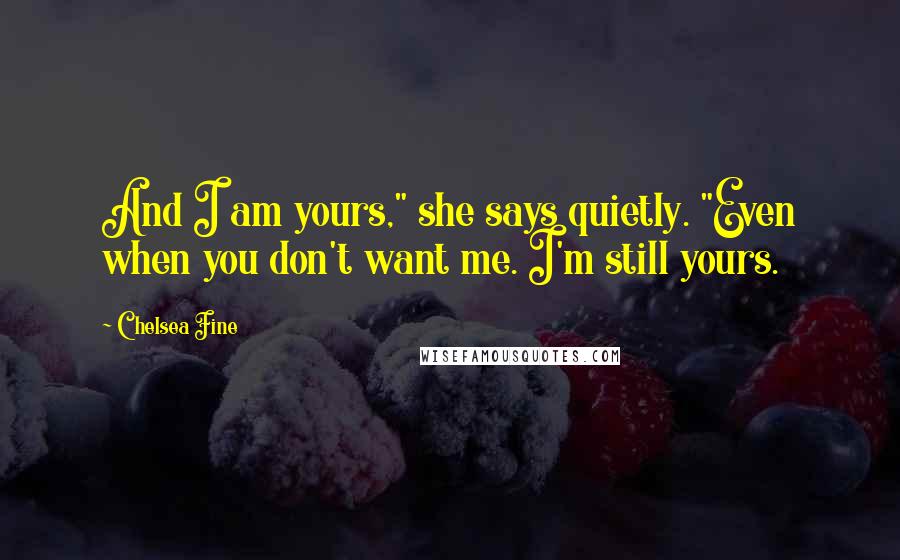 And I am yours," she says quietly. "Even when you don't want me. I'm still yours.

~ Chelsea Fine

WISEFAMOUSQUOTES.COM